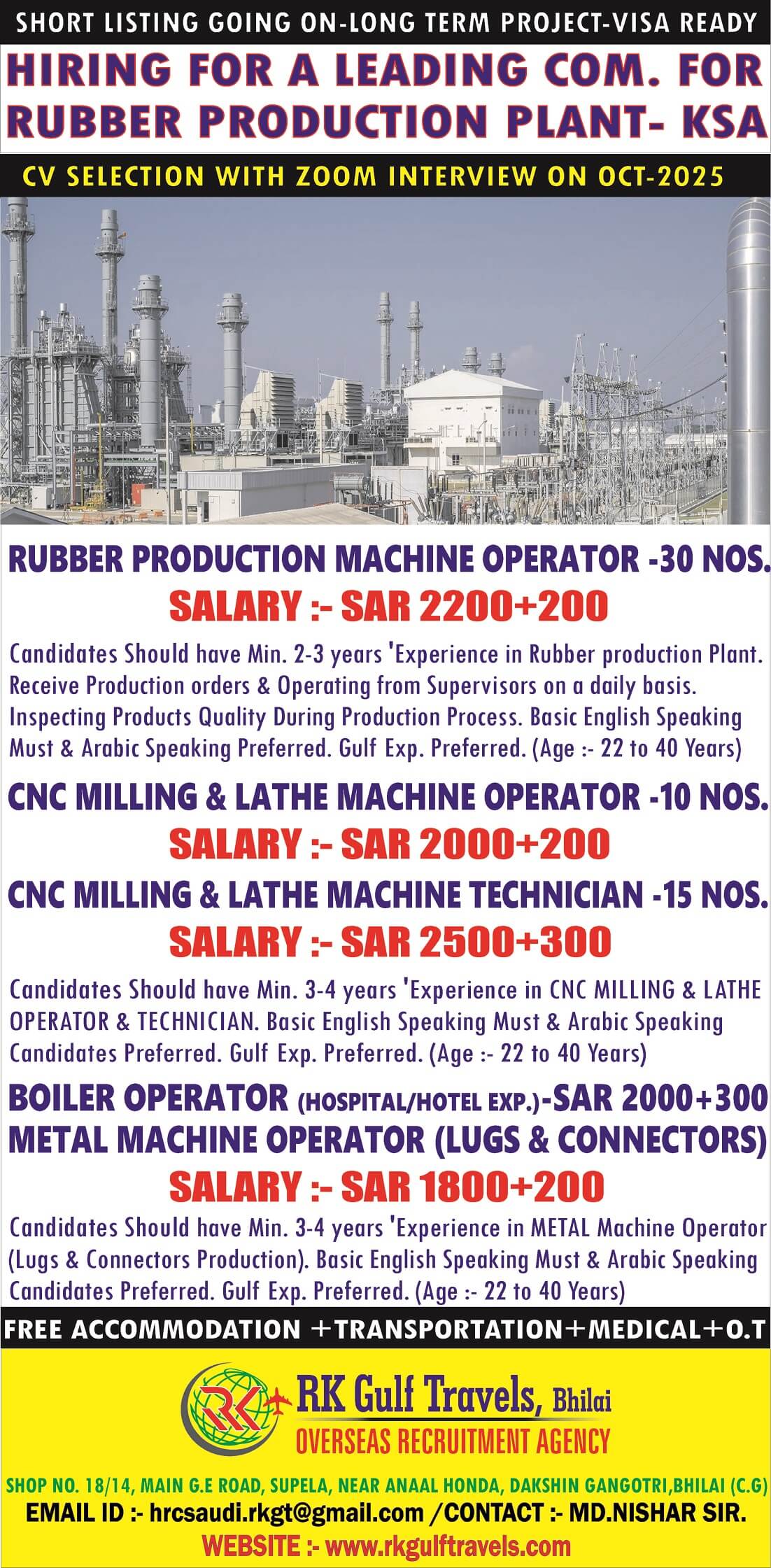 SHORT LISTING GOING ON-LONG TERM PROJECT-VISA READY

HIRING FOR A LEADING COM. FOR RUBBER PRODUCTION PLANT- KSA

CV SELECTION WITH ZOOM INTERVIEW ON OCT-2025

RUBBER PRODUCTION MACHINE OPERATOR -30 NOS.

SALARY :- SAR 2200+200

Candidates Should have Min. 2-3 years 'Experience in Rubber production Plant. Receive Production orders & Operating from Supervisors on a daily basis. Inspecting Products Quality During Production Process. Basic English Speaking Must & Arabic Speaking Preferred. Gulf Exp. Preferred. (Age :- 22 to 40 Years)

CNC MILLING & LATHE MACHINE OPERATOR -10 NOS.

SALARY :- SAR 2000+200

CNC MILLING & LATHE MACHINE TECHNICIAN -15 NOS.

SALARY :- SAR 2500+300

Candidates Should have Min. 3-4 years 'Experience in CNC MILLING & LATHE OPERATOR & TECHNICIAN. Basic English Speaking Must & Arabic Speaking Candidates Preferred. Gulf Exp. Preferred. (Age :- 22 to 40 Years)

BOILER OPERATOR (HOSPITAL/HOTEL EXP.)-SAR 2000+300

METAL MACHINE OPERATOR (LUGS & CONNECTORS)

SALARY :- SAR 1800+200

Candidates Should have Min. 3-4 years 'Experience in METAL Machine Operator (Lugs & Connectors Production). Basic English Speaking Must & Arabic Speaking Candidates Preferred. Gulf Exp. Preferred. (Age :- 22 to 40 Years)

FREE ACCOMMODATION +TRANSPORTATION+MEDICAL+O.T

RK

RK Gulf Travels, Bhilai

OVERSEAS RECRUITMENT AGENCY

SHOP NO. 18/14, MAIN G.E ROAD, SUPELA, NEAR ANAAL HONDA, DAKSHIN GANGOTRI,BHILAI (C.G)

EMAIL ID :- hrcsaudi.rkgt@gmail.com /CONTACT :- MD.NISHAR SIR.

WEBSITE :- www.rkgulftravels.com